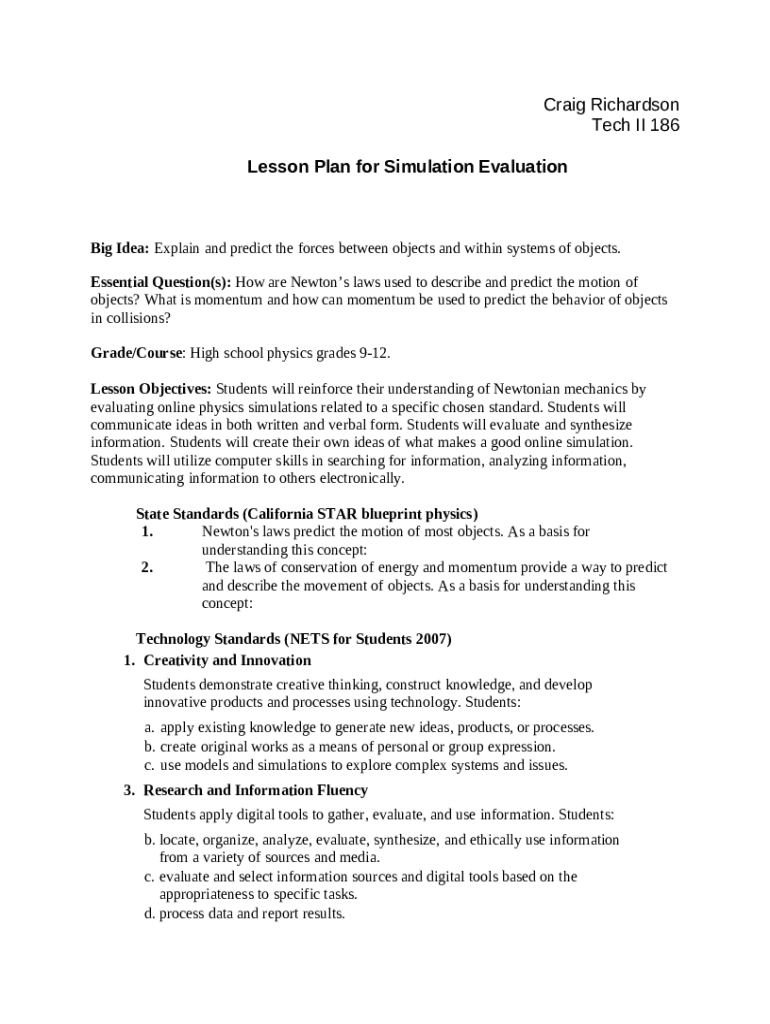 Craig Richardson
Tech II 186

Lesson Plan for Simulation Evaluation

Big Idea: Explain and predict the forces between objects and within systems of objects.

Essential Question(s): How are Newton's laws used to describe and predict the motion of objects? What is momentum and how can momentum be used to predict the behavior of objects in collisions?

Grade/Course: High school physics grades 9-12.

Lesson Objectives: Students will reinforce their understanding of Newtonian mechanics by evaluating online physics simulations related to a specific chosen standard. Students will communicate ideas in both written and verbal form. Students will evaluate and synthesize information. Students will create their own ideas of what makes a good online simulation. Students will utilize computer skills in searching for information, analyzing information, communicating information to others electronically.

State Standards (California STAR blueprint physics)
1. Newton's laws predict the motion of most objects. As a basis for understanding this concept:
2. The laws of conservation of energy and momentum provide a way to predict and describe the movement of objects. As a basis for understanding this concept:

Technology Standards (NETS for Students 2007)
1. Creativity and Innovation
Students demonstrate creative thinking, construct knowledge, and develop innovative products and processes using technology. Students:
a. apply existing knowledge to generate new ideas, products, or processes.
b. create original works as a means of personal or group expression.
c. use models and simulations to explore complex systems and issues.
3. Research and Information Fluency
Students apply digital tools to gather, evaluate, and use information. Students:
b. locate, organize, analyze, evaluate, synthesize, and ethically use information from a variety of sources and media.
c. evaluate and select information sources and digital tools based on the appropriateness to specific tasks.
d. process data and report results.